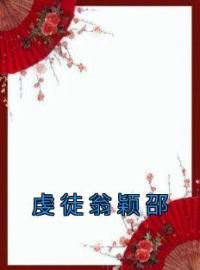 虔徒翁颖邵